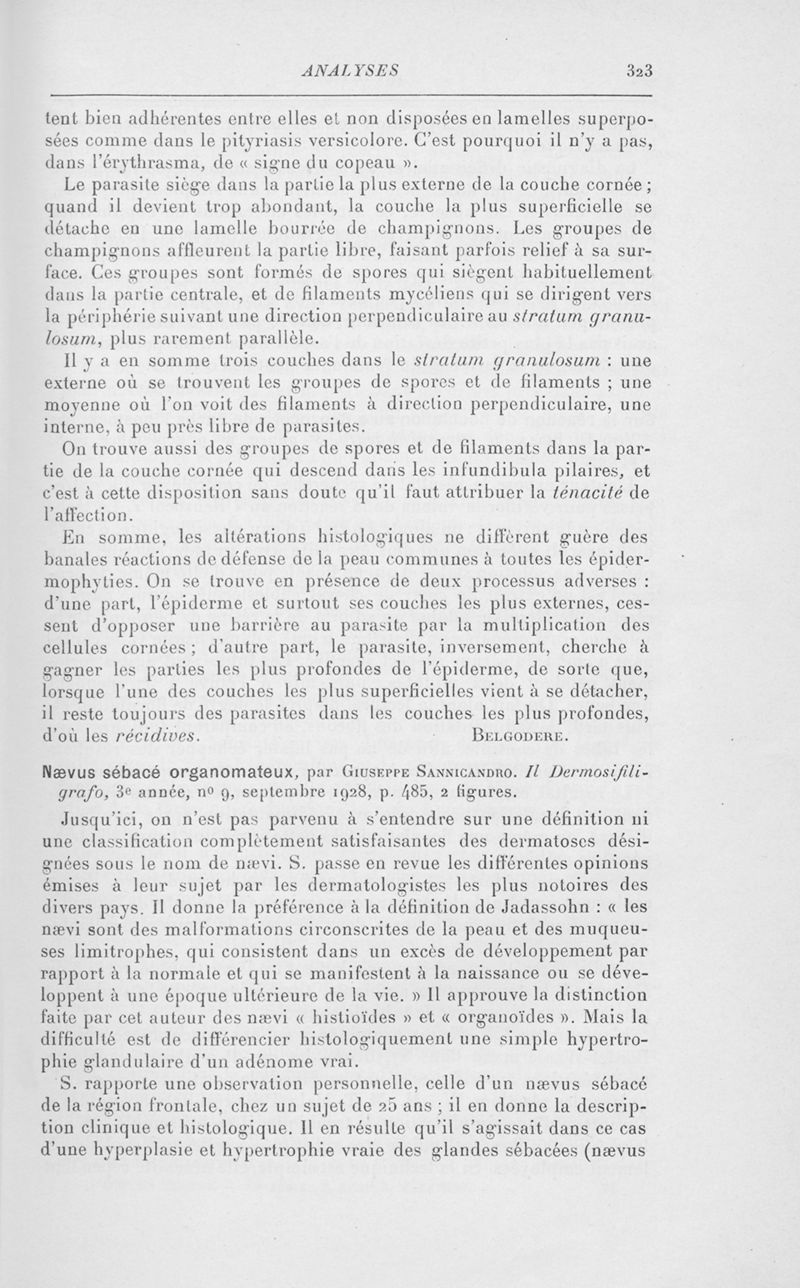 ANALYSES 323

tent bien adhérentes entre elles et non disposées en lamelles superposées comme dans le pityriasis versicolore. C'est pourquoi il n'y a pas, dans l'érythrasma, de « signe du copeau ».

Le parasite siège dans la partie la plus externe de la couche cornée ; quand il devient trop abondant, la couche la plus superficielle se détache en une lamelle bourrée de champignons. Les groupes de champignons affleurent la partie libre, faisant parfois relief à sa surface. Ces groupes sont formés de spores qui siègent habituellement dans la partie centrale, et de filaments mycéliens qui se dirigent vers la périphérie suivant une direction perpendiculaire au stratum granulosum, plus rarement parallèle.

Il y a en somme trois couches dans le stratum granulosum : une externe où se trouvent les groupes de spores et de filaments ; une moyenne où l'on voit des filaments à direction perpendiculaire, une interne, à peu près libre de parasites.

On trouve aussi des groupes de spores et de filaments dans la partie de la couche cornée qui descend dans les infundibula pilaires, et c'est à cette disposition sans doute qu'il faut attribuer la ténacité de l'affection.

En somme, les altérations histologiques ne diffèrent guère des banales réactions de défense de la peau communes à toutes les épidermophyties. On se trouve en présence de deux processus adverses : d'une part, l'épiderme et surtout ses couches les plus externes, cessent d'opposer une barrière au parasite par la multiplication des cellules cornées ; d'autre part, le parasite, inversement, cherche à gagner les parties les plus profondes de l'épiderme, de sorte que, lorsque l'une des couches les plus superficielles vient à se détacher, il reste toujours des parasites dans les couches les plus profondes, d'où les récidives. BELGODERE.

Nævus sébacé organomateux, par GIUSEPPE SANNICANDRO. Il Dermosifiligrafo, 3e année, no 9, septembre 1928, p. 485, 2 figures.

Jusqu'ici, on n'est pas parvenu à s'entendre sur une définition ni une classification complètement satisfaisantes des dermatoses désignées sous le nom de nævi. S. passe en revue les différentes opinions émises à leur sujet par les dermatologistes les plus notoires des divers pays. Il donne la préférence à la définition de Jadassohn : « les nævi sont des malformations circonscrites de la peau et des muqueuses limitrophes, qui consistent dans un excès de développement par rapport à la normale et qui se manifestent à la naissance ou se développent à une époque ultérieure de la vie. » Il approuve la distinction faite par cet auteur des nævi « histioïdes » et « organoïdes ». Mais la difficulté est de différencier histologiquement une simple hypertrophie glandulaire d'un adénome vrai.

S. rapporte une observation personnelle, celle d'un nævus sébacé de la région frontale, chez un sujet de 25 ans ; il en donne la description clinique et histologique. Il en résulte qu'il s'agissait dans ce cas d'une hyperplasie et hypertrophie vraie des glandes sébacées (nævus